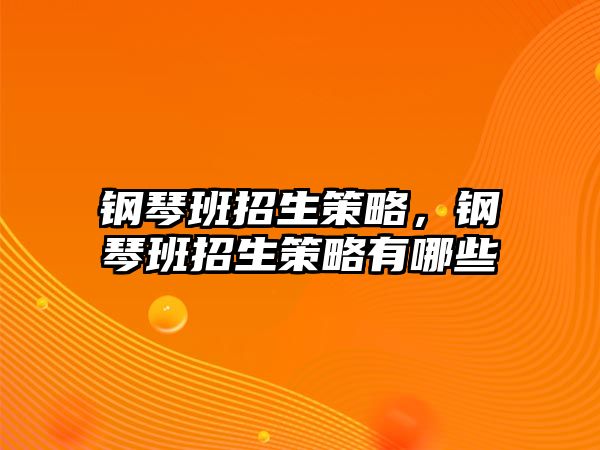 钢琴班招生策略，钢琴班招生策略有哪些